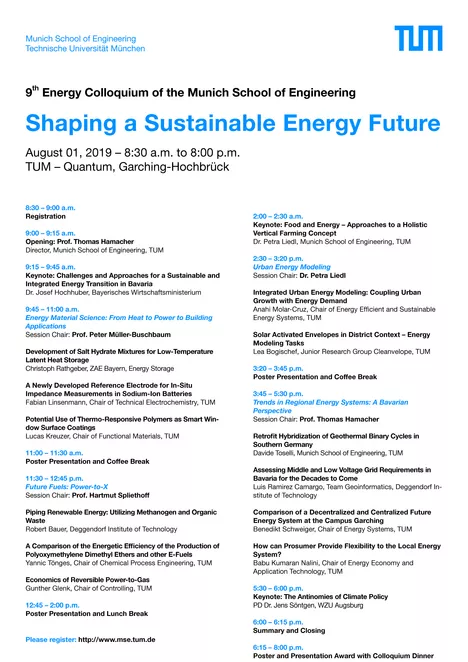 Munich School of Engineering
Technische Universität München

TUM

9$^{th}$ Energy Colloquium of the Munich School of Engineering

Shaping a Sustainable Energy Future

August 01, 2019 – 8:30 a.m. to 8:00 p.m.
TUM – Quantum, Garching-Hochbrück

8:30 – 9:00 a.m.
Registration

9:00 – 9:15 a.m.
Opening: Prof. Thomas Hamacher
Director, Munich School of Engineering, TUM

9:15 – 9:45 a.m.
Keynote: Challenges and Approaches for a Sustainable and Integrated Energy Transition in Bavaria
Dr. Josef Hochhuber, Bayerisches Wirtschaftsministerium

9:45 – 11:00 a.m.
Energy Material Science: From Heat to Power to Building Applications
Session Chair: Prof. Peter Müller-Buschbaum

Development of Salt Hydrate Mixtures for Low-Temperature Latent Heat Storage
Christoph Rathgeber, ZAE Bayern, Energy Storage

A Newly Developed Reference Electrode for In-Situ Impedance Measurements in Sodium-Ion Batteries
Fabian Linsenmann, Chair of Technical Electrochemistry, TUM

Potential Use of Thermo-Responsive Polymers as Smart Window Surface Coatings
Lucas Kreuzer, Chair of Functional Materials, TUM

11:00 – 11:30 a.m.
Poster Presentation and Coffee Break

11:30 – 12:45 p.m.
Future Fuels: Power-to-X
Session Chair: Prof. Hartmut Spliethoff

Piping Renewable Energy: Utilizing Methanogen and Organic Waste
Robert Bauer, Deggendorf Institute of Technology

A Comparison of the Energetic Efficiency of the Production of Polyoxymethylene Dimethyl Ethers and other E-Fuels
Yannic Tönges, Chair of Chemical Process Engineering, TUM

Economics of Reversible Power-to-Gas
Gunther Glenk, Chair of Controlling, TUM

12:45 – 2:00 p.m.
Poster Presentation and Lunch Break

Please register: http://www.mse.tum.de

2:00 – 2:30 a.m.
Keynote: Food and Energy – Approaches to a Holistic Vertical Farming Concept
Dr. Petra Liedl, Munich School of Engineering, TUM

2:30 – 3:20 p.m.
Urban Energy Modeling
Session Chair: Dr. Petra Liedl

Integrated Urban Energy Modeling: Coupling Urban Growth with Energy Demand
Anahi Molar-Cruz, Chair of Energy Efficient and Sustainable Energy Systems, TUM

Solar Activated Envelopes in District Context – Energy Modeling Tasks
Lea Bogischef, Junior Research Group Cleanvelope, TUM

3:20 – 3:45 p.m.
Poster Presentation and Coffee Break

3:45 – 5:30 p.m.
Trends in Regional Energy Systems: A Bavarian Perspective
Session Chair: Prof. Thomas Hamacher

Retrofit Hybridization of Geothermal Binary Cycles in Southern Germany
Davide Toselli, Munich School of Engineering, TUM

Assessing Middle and Low Voltage Grid Requirements in Bavaria for the Decades to Come
Luis Ramirez Camargo, Team Geoinformatics, Deggendorf Institute of Technology

Comparison of a Decentralized and Centralized Future Energy System at the Campus Garching
Benedikt Schweiger, Chair of Energy Systems, TUM

How can Prosumer Provide Flexibility to the Local Energy System?
Babu Kumaran Nalini, Chair of Energy Economy and Application Technology, TUM

5:30 – 6:00 p.m.
Keynote: The Antinomies of Climate Policy
PD Dr. Jens Söntgen, WZU Augsburg

6:00 – 6:15 p.m.
Summary and Closing

6:15 – 8:00 p.m.
Poster and Presentation Award with Colloquium Dinner